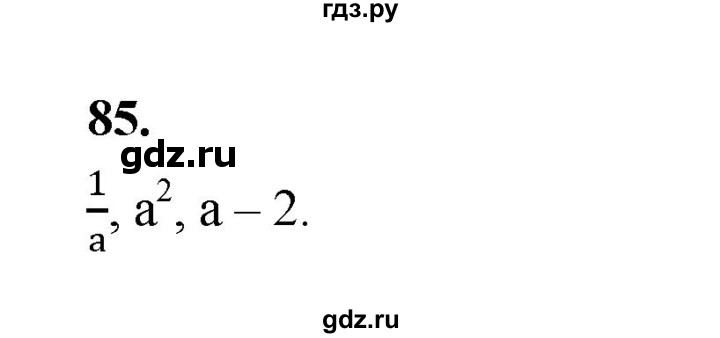 гдз.ру

85.

gdz.ru

$\frac{1}{a}$, $a^2$, $a - 2$.

gdz.ru